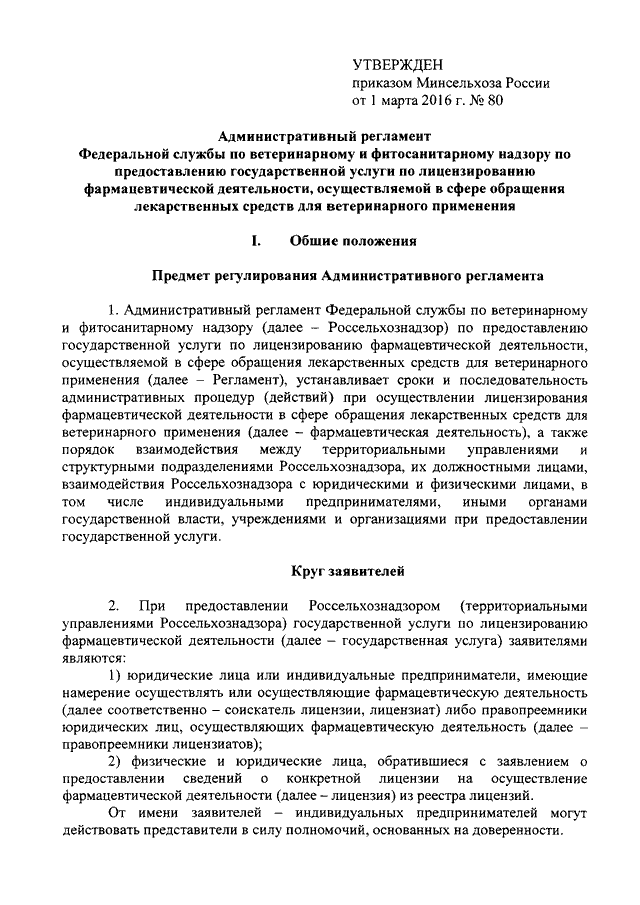 УТВЕРЖДЕН
приказом Минсельхоза России
от 1 марта 2016 г. № 80

Административный регламент
Федеральной службы по ветеринарному и фитосанитарному надзору по предоставлению государственной услуги по лицензированию фармацевтической деятельности, осуществляемой в сфере обращения лекарственных средств для ветеринарного применения

I. Общие положения

Предмет регулирования Административного регламента

1. Административный регламент Федеральной службы по ветеринарному и фитосанитарному надзору (далее – Россельхознадзор) по предоставлению государственной услуги по лицензированию фармацевтической деятельности, осуществляемой в сфере обращения лекарственных средств для ветеринарного применения (далее – Регламент), устанавливает сроки и последовательность административных процедур (действий) при осуществлении лицензирования фармацевтической деятельности в сфере обращения лекарственных средств для ветеринарного применения (далее – фармацевтическая деятельность), а также порядок взаимодействия между территориальными управлениями и структурными подразделениями Россельхознадзора, их должностными лицами, взаимодействия Россельхознадзора с юридическими и физическими лицами, в том числе индивидуальными предпринимателями, иными органами государственной власти, учреждениями и организациями при предоставлении государственной услуги.

Круг заявителей

2. При предоставлении Россельхознадзором (территориальными управлениями Россельхознадзора) государственной услуги по лицензированию фармацевтической деятельности (далее – государственная услуга) заявителями являются:

1) юридические лица или индивидуальные предприниматели, имеющие намерение осуществлять или осуществляющие фармацевтическую деятельность (далее соответственно – соискатель лицензии, лицензиат) либо правопреемники юридических лиц, осуществляющих фармацевтическую деятельность (далее – правопреемники лицензиатов);

2) физические и юридические лица, обратившиеся с заявлением о предоставлении сведений о конкретной лицензии на осуществление фармацевтической деятельности (далее – лицензия) из реестра лицензий.

От имени заявителей – индивидуальных предпринимателей могут действовать представители в силу полномочий, основанных на доверенности.